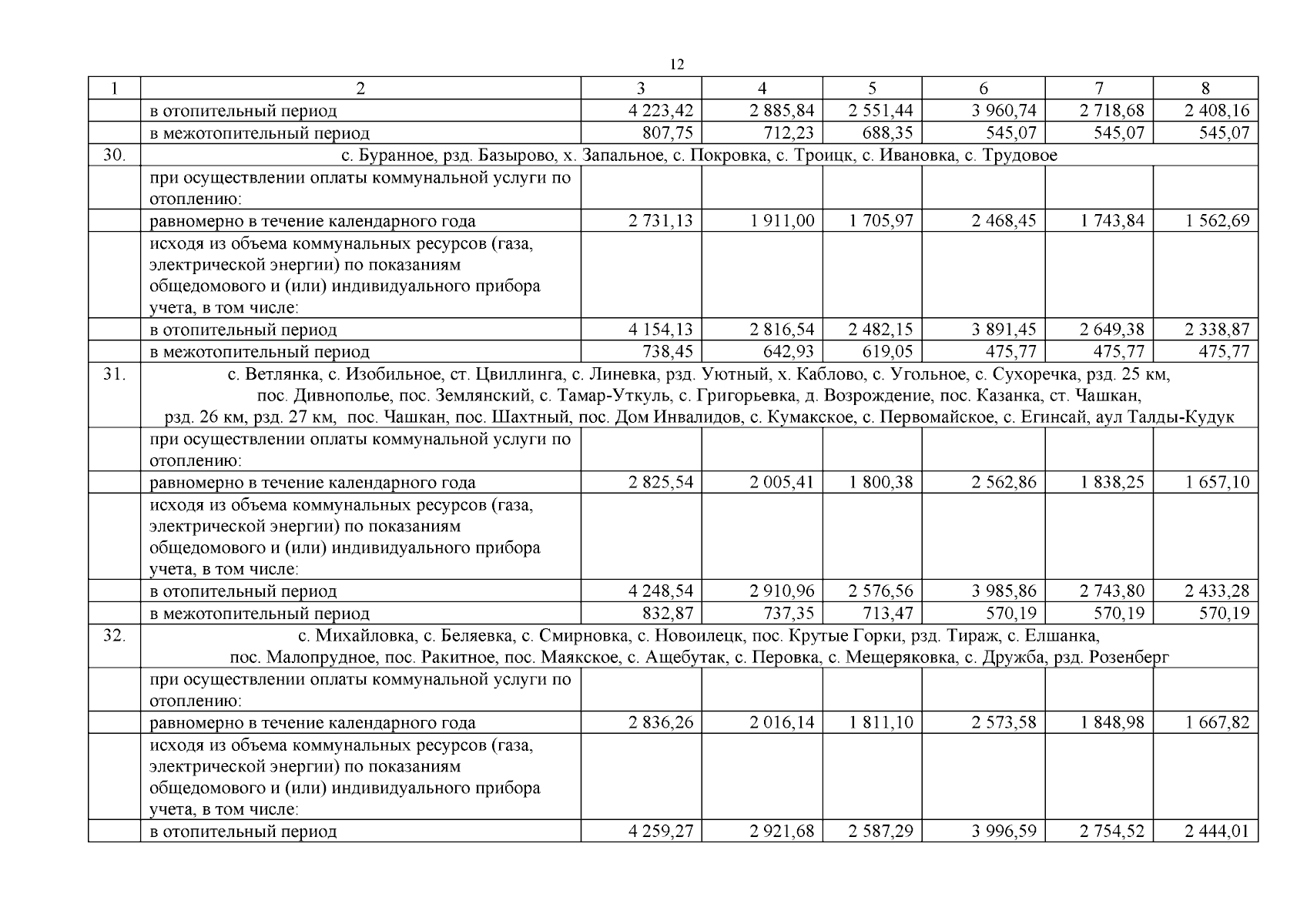 12

| 1 | 2 | 3 | 4 | 5 | 6 | 7 | 8 |
|---|---|---|---|---|---|---|---|
| | в отопительный период | 4 223,42 | 2 885,84 | 2 551,44 | 3 960,74 | 2 718,68 | 2 408,16 |
| | в межотопительный период | 807,75 | 712,23 | 688,35 | 545,07 | 545,07 | 545,07 |
| 30. | с. Буранное, рзд. Базырово, х. Запальное, с. Покровка, с. Троицк, с. Ивановка, с. Трудовое | | | | | | |
| | при осуществлении оплаты коммунальной услуги по отоплению: | | | | | | |
| | равномерно в течение календарного года | 2 731,13 | 1 911,00 | 1 705,97 | 2 468,45 | 1 743,84 | 1 562,69 |
| | исходя из объема коммунальных ресурсов (газа, электрической энергии) по показаниям общедомового и (или) индивидуального прибора учета, в том числе: | | | | | | |
| | в отопительный период | 4 154,13 | 2 816,54 | 2 482,15 | 3 891,45 | 2 649,38 | 2 338,87 |
| | в межотопительный период | 738,45 | 642,93 | 619,05 | 475,77 | 475,77 | 475,77 |
| 31. | с. Ветлянка, с. Изобильное, ст. Цвиллинга, с. Линевка, рзд. Уютный, х. Каблово, с. Угольное, с. Сухоречка, рзд. 25 км, пос. Дивнополье, пос. Землянский, с. Тамар-Уткуль, с. Григорьевка, д. Возрождение, пос. Казанка, ст. Чашкан, рзд. 26 км, рзд. 27 км, пос. Чашкан, пос. Шахтный, пос. Дом Инвалидов, с. Кумакское, с. Первомайское, с. Егинсай, аул Талды-Кудук | | | | | | |
| | при осуществлении оплаты коммунальной услуги по отоплению: | | | | | | |
| | равномерно в течение календарного года | 2 825,54 | 2 005,41 | 1 800,38 | 2 562,86 | 1 838,25 | 1 657,10 |
| | исходя из объема коммунальных ресурсов (газа, электрической энергии) по показаниям общедомового и (или) индивидуального прибора учета, в том числе: | | | | | | |
| | в отопительный период | 4 248,54 | 2 910,96 | 2 576,56 | 3 985,86 | 2 743,80 | 2 433,28 |
| | в межотопительный период | 832,87 | 737,35 | 713,47 | 570,19 | 570,19 | 570,19 |
| 32. | с. Михайловка, с. Беляевка, с. Смирновка, с. Новоилецк, пос. Крутые Горки, рзд. Тираж, с. Елшанка, пос. Малопрудное, пос. Ракитное, пос. Маякское, с. Ащебутак, с. Перовка, с. Мещеряковка, с. Дружба, рзд. Розенберг | | | | | | |
| | при осуществлении оплаты коммунальной услуги по отоплению: | | | | | | |
| | равномерно в течение календарного года | 2 836,26 | 2 016,14 | 1 811,10 | 2 573,58 | 1 848,98 | 1 667,82 |
| | исходя из объема коммунальных ресурсов (газа, электрической энергии) по показаниям общедомового и (или) индивидуального прибора учета, в том числе: | | | | | | |
| | в отопительный период | 4 259,27 | 2 921,68 | 2 587,29 | 3 996,59 | 2 754,52 | 2 444,01 |